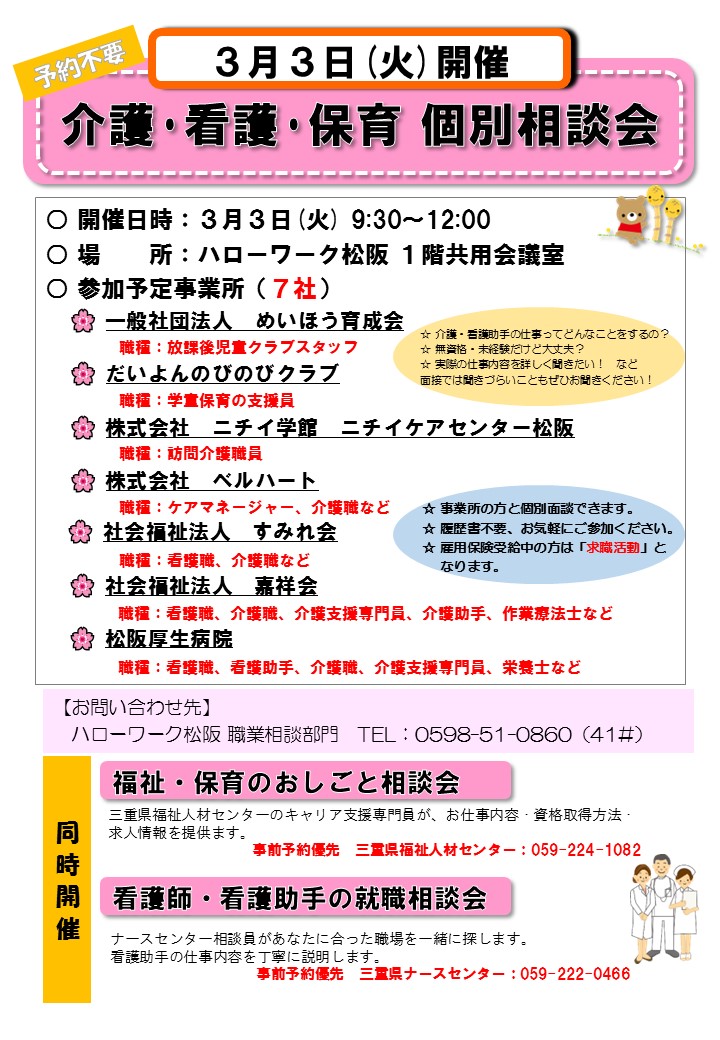 予約不要

3月3日(火)開催

介護・看護・保育 個別相談会

○ 開催日時：3月3日(火) 9:30～12:00
○ 場　　所：ハローワーク松阪 1階共用会議室
○ 参加予定事業所（7社）

一般社団法人　めいほう育成会
職種：放課後児童クラブスタッフ

だいよんのびのびクラブ
職種：学童保育の支援員

株式会社　ニチイ学館　ニチイケアセンター松阪
職種：訪問介護職員

株式会社　ベルハート
職種：ケアマネージャー、介護職など

社会福祉法人　すみれ会
職種：看護職、介護職など

社会福祉法人　嘉祥会
職種：看護職、介護職、介護支援専門員、介護助手、作業療法士など

松阪厚生病院
職種：看護職、看護助手、介護職、介護支援専門員、栄養士など

☆ 介護・看護助手の仕事ってどんなことをするの？
☆ 無資格・未経験だけど大丈夫？
☆ 実際の仕事内容を詳しく聞きたい！　など
面接では聞きづらいこともぜひお聞きください！

☆ 事業所の方と個別面談できます。
☆ 履歴書不要、お気軽にご参加ください。
☆ 雇用保険受給中の方は「求職活動」となります。

【お問い合わせ先】
ハローワーク松阪 職業相談部門　TEL：0598-51-0860（41#）

同時開催

福祉・保育のおしごと相談会

三重県福祉人材センターのキャリア支援専門員が、お仕事内容・資格取得方法・求人情報を提供します。
事前予約優先　三重県福祉人材センター：059-224-1082

看護師・看護助手の就職相談会

ナースセンター相談員があなたに合った職場を一緒に探します。
看護助手の仕事内容を丁寧に説明します。
事前予約優先　三重県ナースセンター：059-222-0466